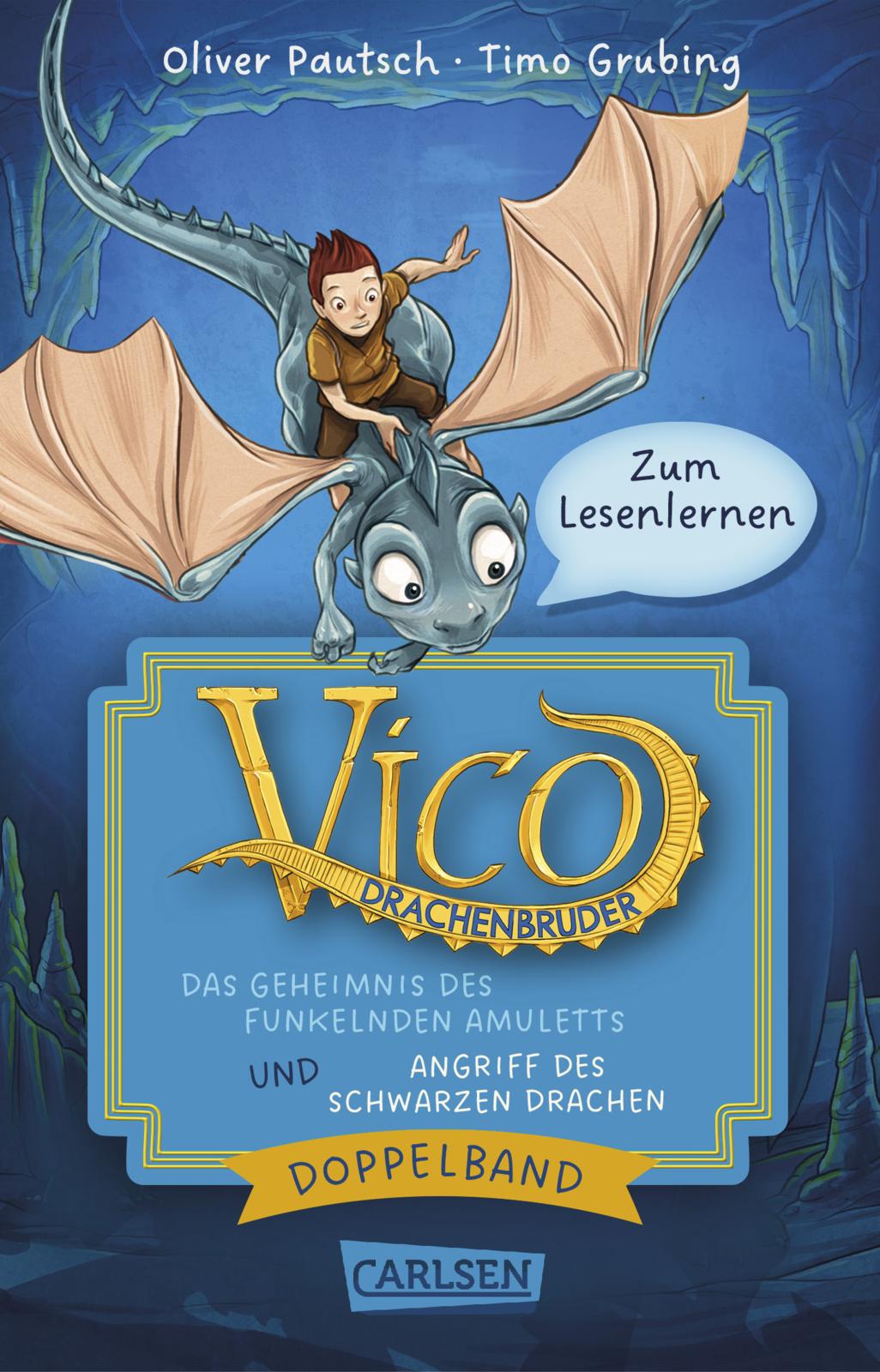 Oliver Pautsch · Timo Grubing

Zum Lesenlernen

Vico

DRACHENBRUDER

DAS GEHEIMNIS DES FUNKELNDEN AMULETTS

UND

ANGRIFF DES SCHWARZEN DRACHEN

DOPPELBAND

CARLSEN